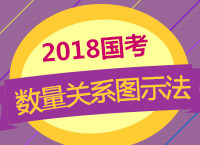 2018国考

数量关系图示法